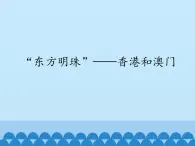 “东方明珠”——香港和澳门